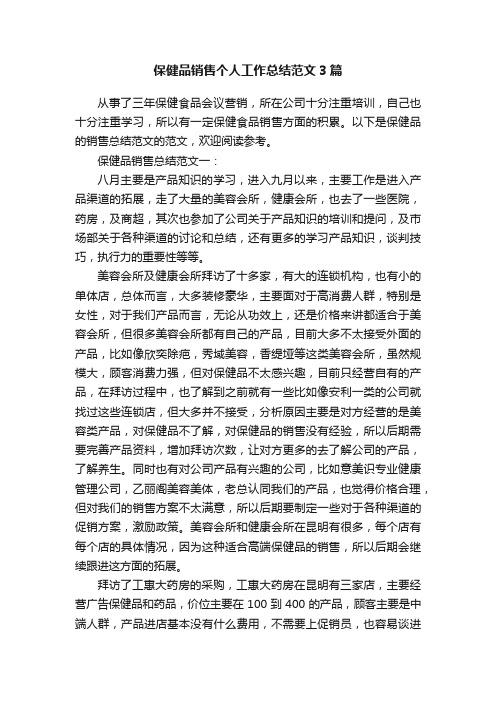 保健品销售个人工作总结范文3篇

从事了三年保健食品会议营销，所在公司十分注重培训，自己也十分注重学习，所以有一定保健食品销售方面的积累。以下是保健品的销售总结范文的范文，欢迎阅读参考。

保健品销售总结范文一：

八月主要是产品知识的学习，进入九月以来，主要工作是进入产品渠道的拓展，走了大量的美容会所，健康会所，也去了一些医院，药房，及商超，其次也参加了公司关于产品知识的培训和提问，及市场部关于各种渠道的讨论和总结，还有更多的学习产品知识，谈判技巧，执行力的重要性等等。

美容会所及健康会所拜访了十多家，有大的连锁机构，也有小的单体店，总体而言，大多装修豪华，主要面对于高消费人群，特别是女性，对于我们产品而言，无论从功效上，还是价格来讲都适合于美容会所，但很多美容会所都有自己的产品，目前大多不太接受外面的产品，比如像欣奕除疤，秀域美容，香缇娅等这类美容会所，虽然规模大，顾客消费力强，但对保健品不太感兴趣，目前只经营自有的产品，在拜访过程中，也了解到之前就有一些比如像安利一类的公司就找过这些连锁店，但大多并不接受，分析原因主要是对方经营的是美容类产品，对保健品不了解，对保健品的销售没有经验，所以后期需要完善产品资料，增加拜访次数，让对方更多的去了解公司的产品，了解养生。同时也有对公司产品有兴趣的公司，比如意美识专业健康管理公司，乙丽阁美容美体，老总认同我们的产品，也觉得价格合理，但对我们的销售方案不太满意，所以后期要制定一些对于各种渠道的促销方案，激励政策。美容会所和健康会所在昆明有很多，每个店有每个店的具体情况，因为这种适合高端保健品的销售，所以后期会继续跟进这方面的拓展。

拜访了工惠大药房的采购，工惠大药房在昆明有三家店，主要经营广告保健品和药品，价位主要在100到400的产品，顾客主要是中端人群，产品进店基本没有什么费用，不需要上促销员，也容易谈进